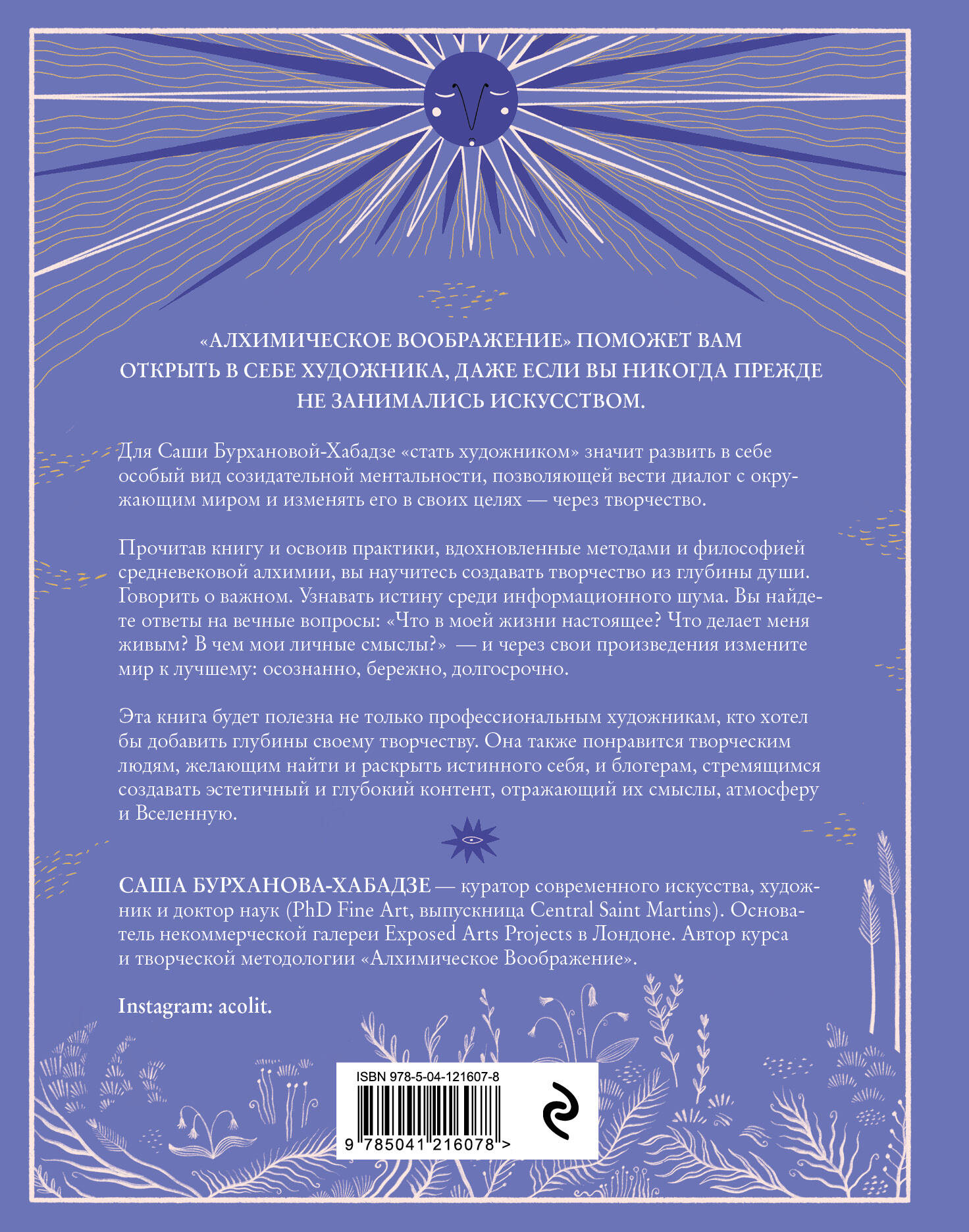 «АЛХИМИЧЕСКОЕ ВООБРАЖЕНИЕ» ПОМОЖЕТ ВАМ ОТКРЫТЬ В СЕБЕ ХУДОЖНИКА, ДАЖЕ ЕСЛИ ВЫ НИКОГДА ПРЕЖДЕ НЕ ЗАНИМАЛИСЬ ИСКУССТВОМ.

Для Саши Бурхановой-Хабадзе «стать художником» значит развить в себе особый вид созидательной ментальности, позволяющей вести диалог с окружающим миром и изменять его в своих целях — через творчество.

Прочитав книгу и освоив практики, вдохновленные методами и философией средневековой алхимии, вы научитесь создавать творчество из глубины души. Говорить о важном. Узнавать истину среди информационного шума. Вы найдете ответы на вечные вопросы: «Что в моей жизни настоящее? Что делает меня живым? В чем мои личные смыслы?» — и через свои произведения измените мир к лучшему: осознанно, бережно, долгосрочно.

Эта книга будет полезна не только профессиональным художникам, кто хотел бы добавить глубины своему творчеству. Она также понравится творческим людям, желающим найти и раскрыть истинного себя, и блогерам, стремящимся создавать эстетичный и глубокий контент, отражающий их смыслы, атмосферу и Вселенную.

САША БУРХАНОВА-ХАБАДЗЕ — куратор современного искусства, художник и доктор наук (PhD Fine Art, выпускница Central Saint Martins). Основатель некоммерческой галереи Exposed Arts Projects в Лондоне. Автор курса и творческой методологии «Алхимическое Воображение».

Instagram: acolit.

ISBN 978-5-04-121607-8

9 785041 216078 >